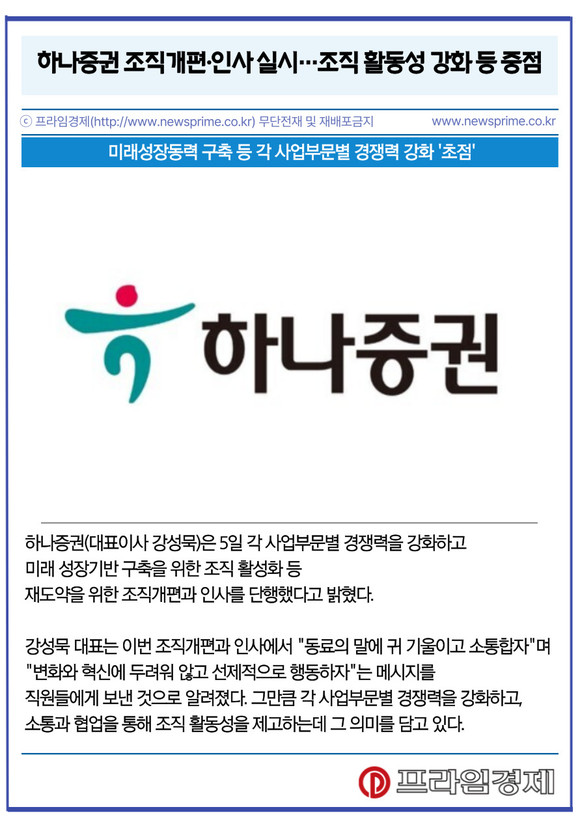 하나증권 조직개편·인사 실시…조직 활동성 강화 등 중점

ⓒ 프라임경제(http://www.newsprime.co.kr) 무단전재 및 재배포금지 www.newsprime.co.kr

미래성장동력 구축 등 각 사업부문별 경쟁력 강화 '초점'

하나증권

하나증권(대표이사 강성묵)은 5일 각 사업부문별 경쟁력을 강화하고 미래 성장기반 구축을 위한 조직 활성화 등 재도약을 위한 조직개편과 인사를 단행했다고 밝혔다.

강성묵 대표는 이번 조직개편과 인사에서 "동료의 말에 귀 기울이고 소통합자"며 "변화와 혁신에 두려워 않고 선제적으로 행동하자"는 메시지를 직원들에게 보낸 것으로 알려졌다. 그만큼 각 사업부문별 경쟁력을 강화하고, 소통과 협업을 통해 조직 활동성을 제고하는데 그 의미를 담고 있다.

프라임경제